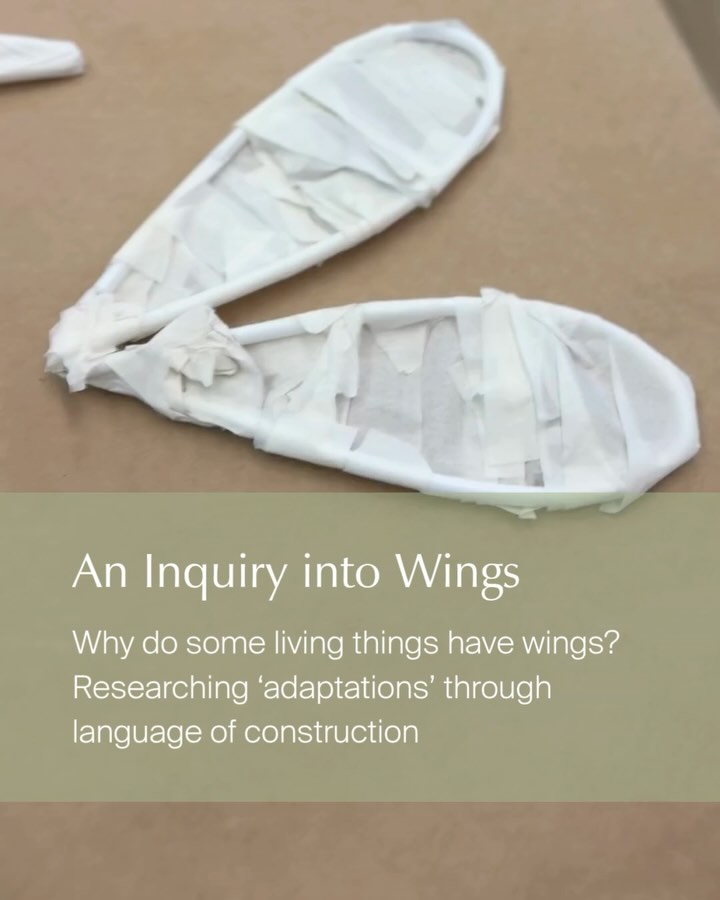 An Inquiry into Wings

Why do some living things have wings? Researching ‘adaptations’ through language of construction